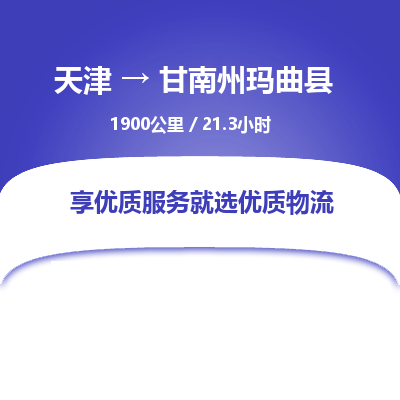 天津 → 甘南州玛曲县

1900公里 / 21.3小时

享优质服务就选优质物流